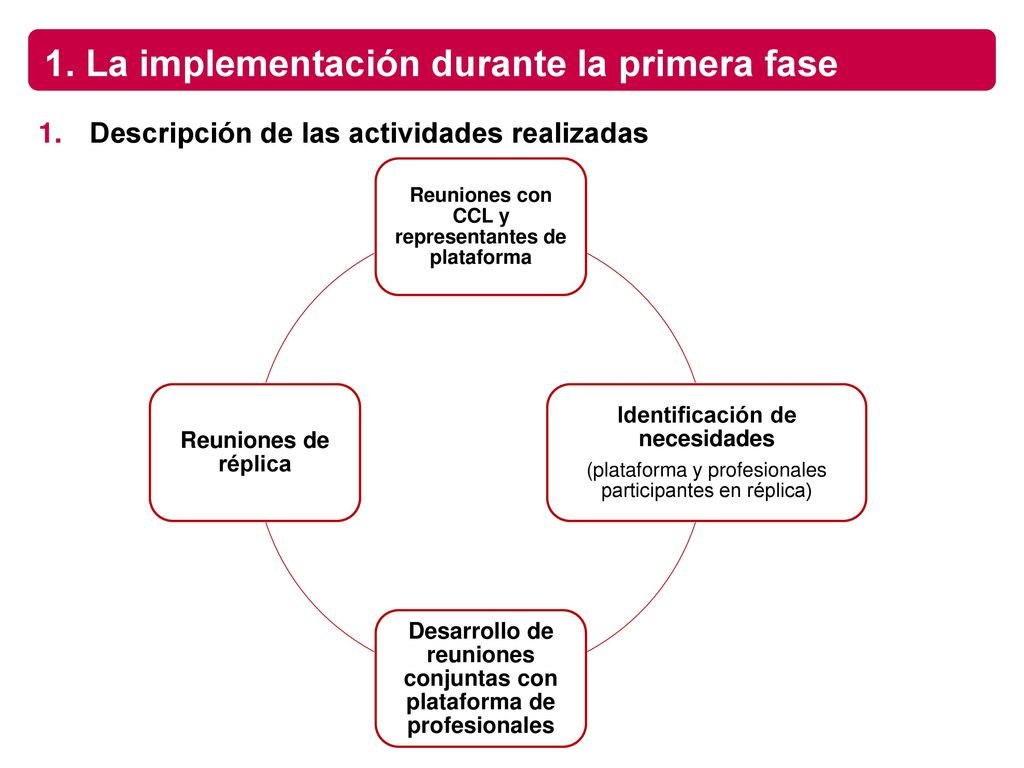 1. La implementación durante la primera fase

1. Descripción de las actividades realizadas

Reuniones con CCL y representantes de plataforma

Identificación de necesidades

(plataforma y profesionales participantes en réplica)

Desarrollo de reuniones conjuntas con plataforma de profesionales

Reuniones de réplica